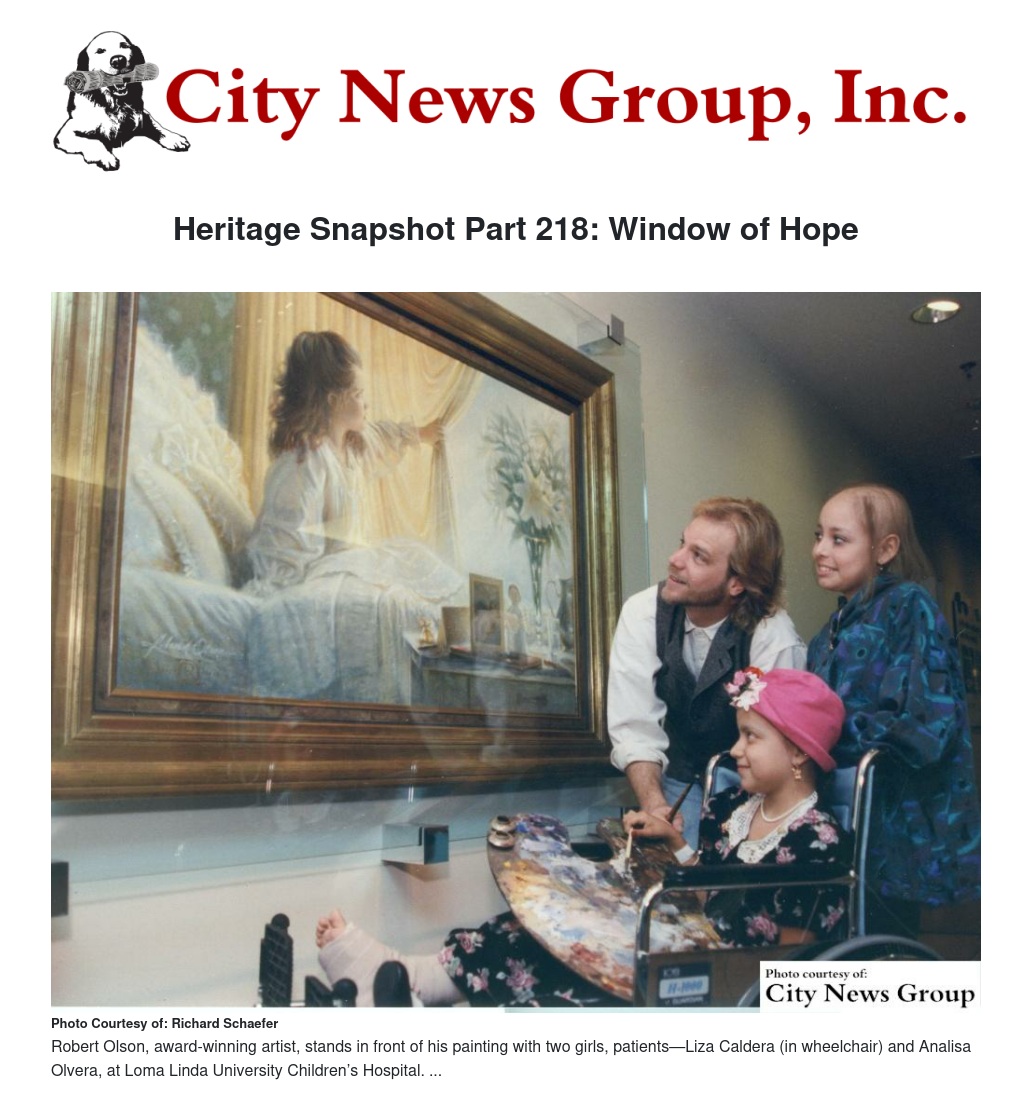 City News Group, Inc.

Heritage Snapshot Part 218: Window of Hope

Photo courtesy of:
City News Group

Photo Courtesy of: Richard Schaefer

Robert Olson, award-winning artist, stands in front of his painting with two girls, patients—Liza Caldera (in wheelchair) and Analisa Olvera, at Loma Linda University Children's Hospital. ...